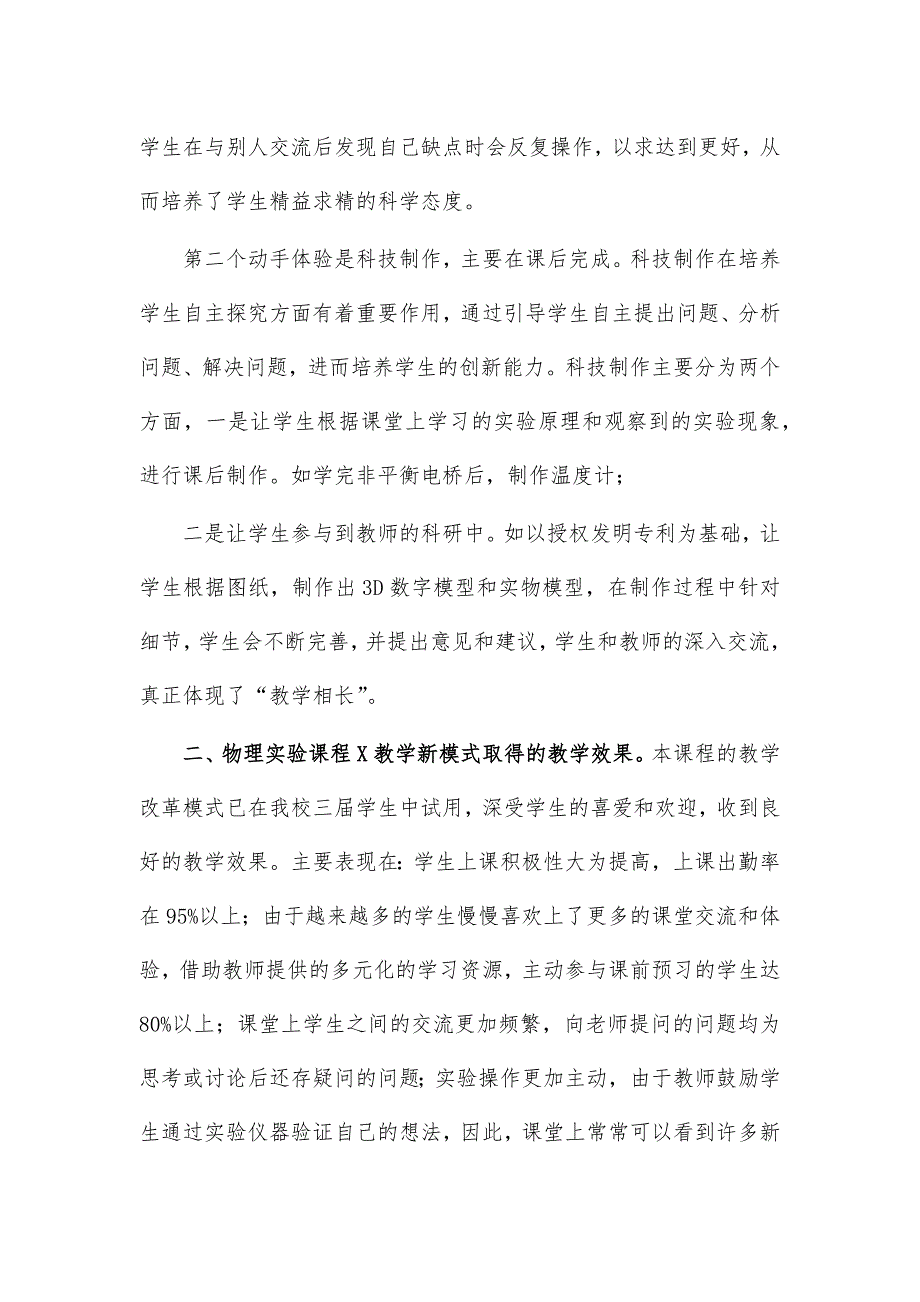 学生在与别人交流后发现自己缺点时会反复操作，以求达到更好，从而培养了学生精益求精的科学态度。

第二个动手体验是科技制作，主要在课后完成。科技制作在培养学生自主探究方面有着重要作用，通过引导学生自主提出问题、分析问题、解决问题，进而培养学生的创新能力。科技制作主要分为两个方面，一是让学生根据课堂上学习的实验原理和观察到的实验现象，进行课后制作。如学完非平衡电桥后，制作温度计；

二是让学生参与到教师的科研中。如以授权发明专利为基础，让学生根据图纸，制作出3D数字模型和实物模型，在制作过程中针对细节，学生会不断完善，并提出意见和建议，学生和教师的深入交流，真正体现了“教学相长”。

二、物理实验课程X教学新模式取得的教学效果。本课程的教学改革模式已在我校三届学生中试用，深受学生的喜爱和欢迎，收到良好的教学效果。主要表现在：学生上课积极性大为提高，上课出勤率在95%以上；由于越来越多的学生慢慢喜欢上了更多的课堂交流和体验，借助教师提供的多元化的学习资源，主动参与课前预习的学生达80%以上；课堂上学生之间的交流更加频繁，向老师提问的问题均为思考或讨论后还存疑问的问题；实验操作更加主动，由于教师鼓励学生通过实验仪器验证自己的想法，因此，课堂上常常可以看到许多新